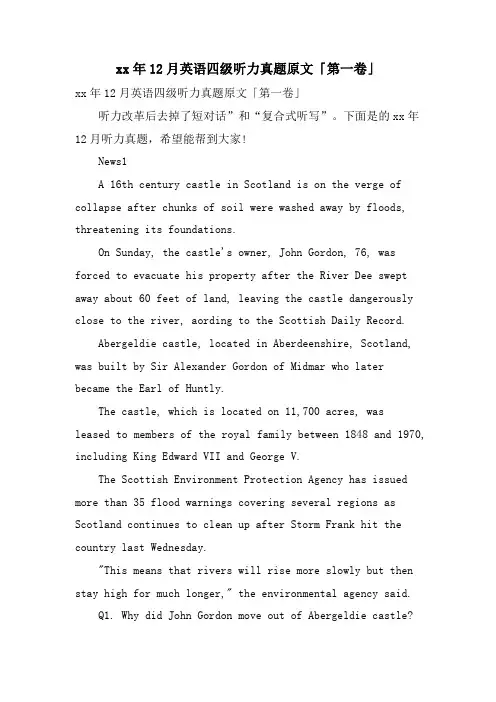 xx年12月英语四级听力真题原文「第一卷」

xx年12月英语四级听力真题原文「第一卷」

听力改革后去掉了短对话”和“复合式听写”。下面是的xx年12月听力真题，希望能帮到大家!

News1

A 16th century castle in Scotland is on the verge of collapse after chunks of soil were washed away by floods, threatening its foundations.

On Sunday, the castle's owner, John Gordon, 76, was forced to evacuate his property after the River Dee swept away about 60 feet of land, leaving the castle dangerously close to the river, aording to the Scottish Daily Record.

Abergeldie castle, located in Aberdeenshire, Scotland, was built by Sir Alexander Gordon of Midmar who later became the Earl of Huntly.

The castle, which is located on 11,700 acres, was leased to members of the royal family between 1848 and 1970, including King Edward VII and George V.

The Scottish Environment Protection Agency has issued more than 35 flood warnings covering several regions as Scotland continues to clean up after Storm Frank hit the country last Wednesday.

"This means that rivers will rise more slowly but then stay high for much longer," the environmental agency said.

Q1. Why did John Gordon move out of Abergeldie castle?